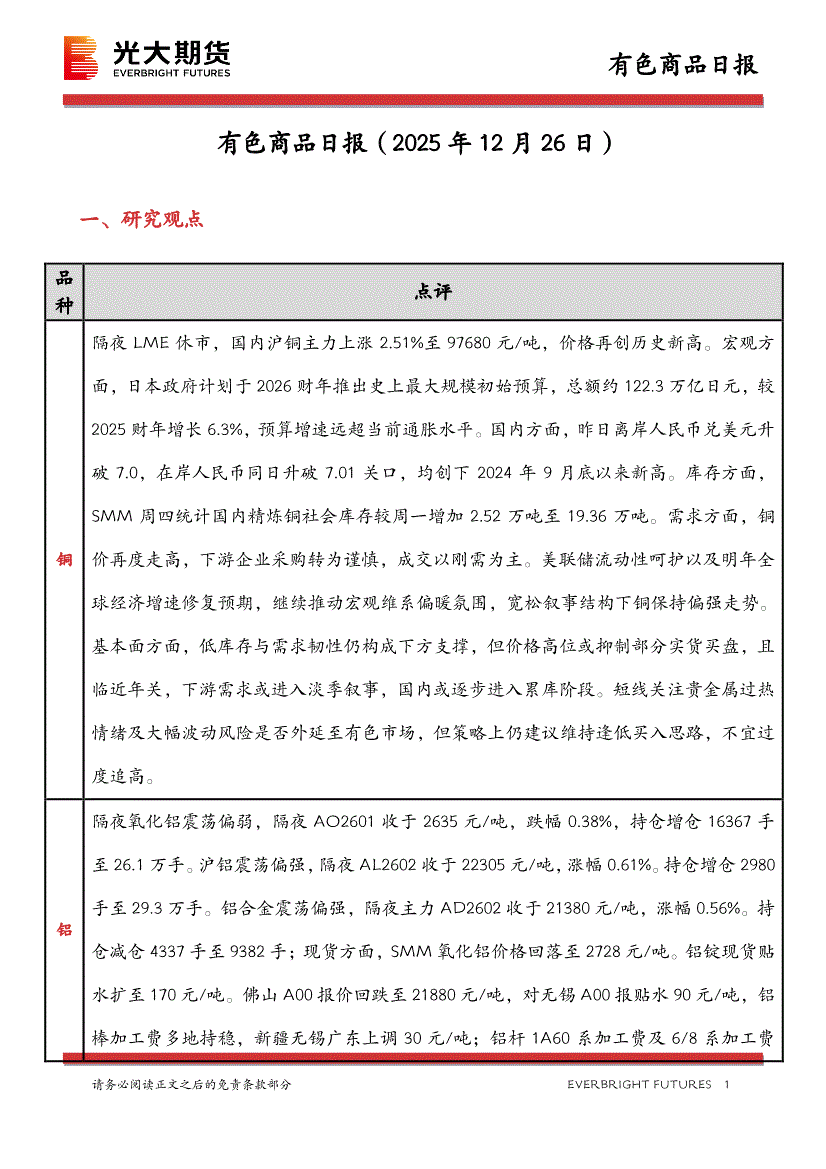 光大期货
EVERBRIGHT FUTURES

有色商品日报

有色商品日报（2025 年 12 月 26 日）

一、研究观点

| 品种 | 点评 |
|---|---|
| 铜 | 隔夜 LME 休市，国内沪铜主力上涨 2.51%至 97680 元/吨，价格再创历史新高。宏观方面，日本政府计划于 2026 财年推出史上最大规模初始预算，总额约 122.3 万亿日元，较 2025 财年增长 6.3%，预算增速远超当前通胀水平。国内方面，昨日离岸人民币兑美元升破 7.0，在岸人民币同日升破 7.01 关口，均创下 2024 年 9 月底以来新高。库存方面，SMM 周四统计国内精炼铜社会库存较周一增加 2.52 万吨至 19.36 万吨。需求方面，铜价再度走高，下游企业采购转为谨慎，成交以刚需为主。美联储流动性呵护以及明年全球经济增速修复预期，继续推动宏观维系偏暖氛围，宽松叙事结构下铜保持偏强走势。基本面方面，低库存与需求韧性仍构成下方支撑，但价格高位或抑制部分实货买盘，且临近年关，下游需求或进入淡季叙事，国内或逐步进入累库阶段。短线关注贵金属过热情绪及大幅波动风险是否外延至有色市场，但策略上仍建议维持逢低买入思路，不宜过度追高。 |
| 铝 | 隔夜氧化铝震荡偏弱，隔夜 AO2601 收于 2635 元/吨，跌幅 0.38%，持仓增仓 16367 手至 26.1 万手。沪铝震荡偏强，隔夜 AL2602 收于 22305 元/吨，涨幅 0.61%。持仓增仓 2980 手至 29.3 万手。铝合金震荡偏强，隔夜主力 AD2602 收于 21380 元/吨，涨幅 0.56%。持仓减仓 4337 手至 9382 手；现货方面，SMM 氧化铝价格回落至 2728 元/吨。铝锭现货贴水扩至 170 元/吨。佛山 A00 报价回跌至 21880 元/吨，对无锡 A00 报贴水 90 元/吨，铝棒加工费多地持稳，新疆无锡广东上调 30 元/吨；铝杆 1A60 系加工费及 6/8 系加工费 |

请务必阅读正文之后的免责条款部分

EVERBRIGHT FUTURES 1